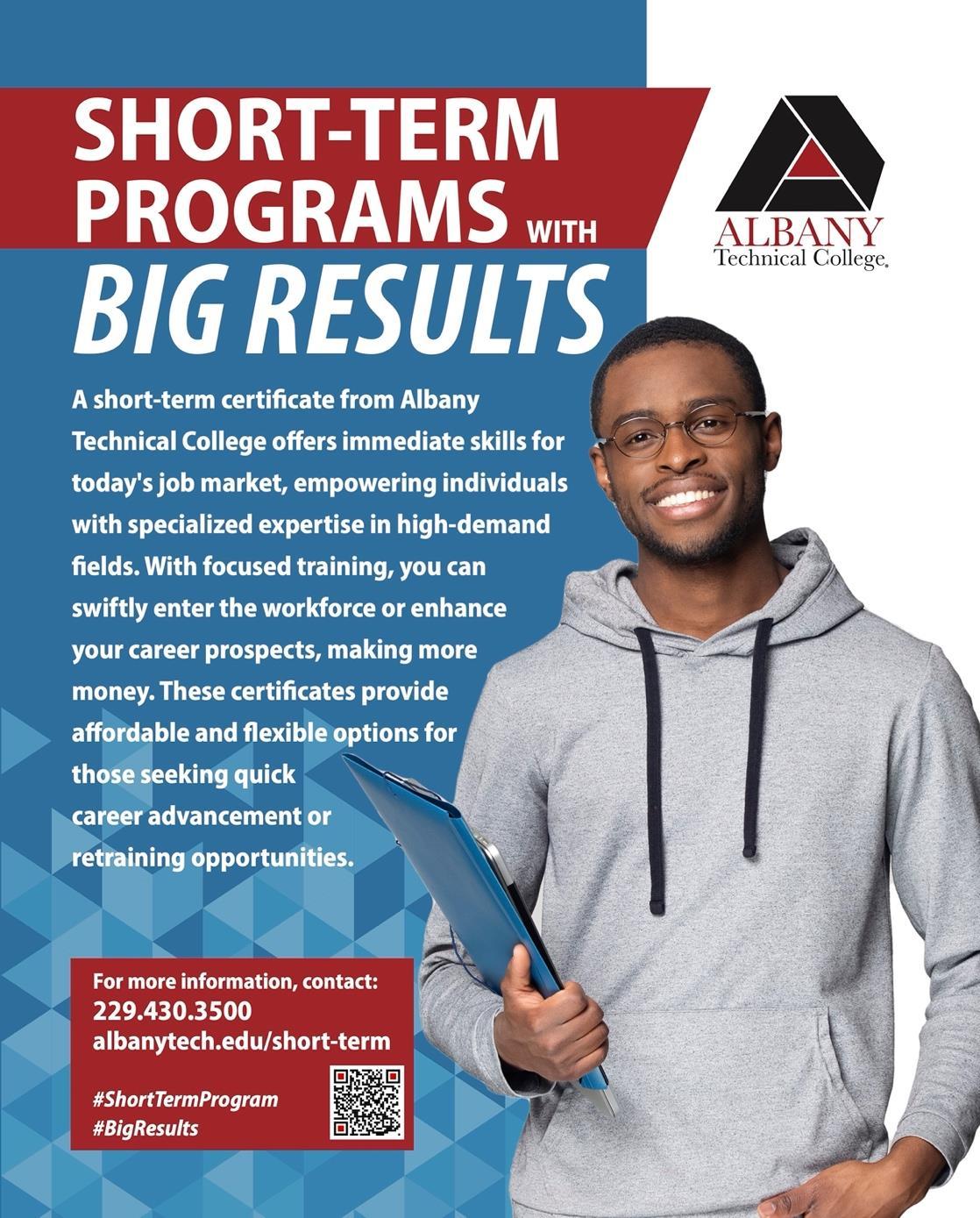 SHORT-TERM PROGRAMS WITH BIG RESULTS

ALBANY
Technical College®

A short-term certificate from Albany Technical College offers immediate skills for today's job market, empowering individuals with specialized expertise in high-demand fields. With focused training, you can swiftly enter the workforce or enhance your career prospects, making more money. These certificates provide affordable and flexible options for those seeking quick career advancement or retraining opportunities.

For more information, contact:
229.430.3500
albanytech.edu/short-term

#ShortTermProgram
#BigResults